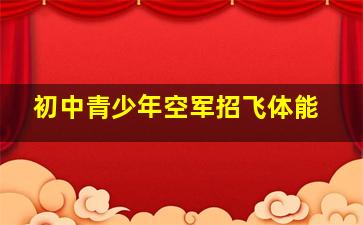 初中青少年空军招飞体能